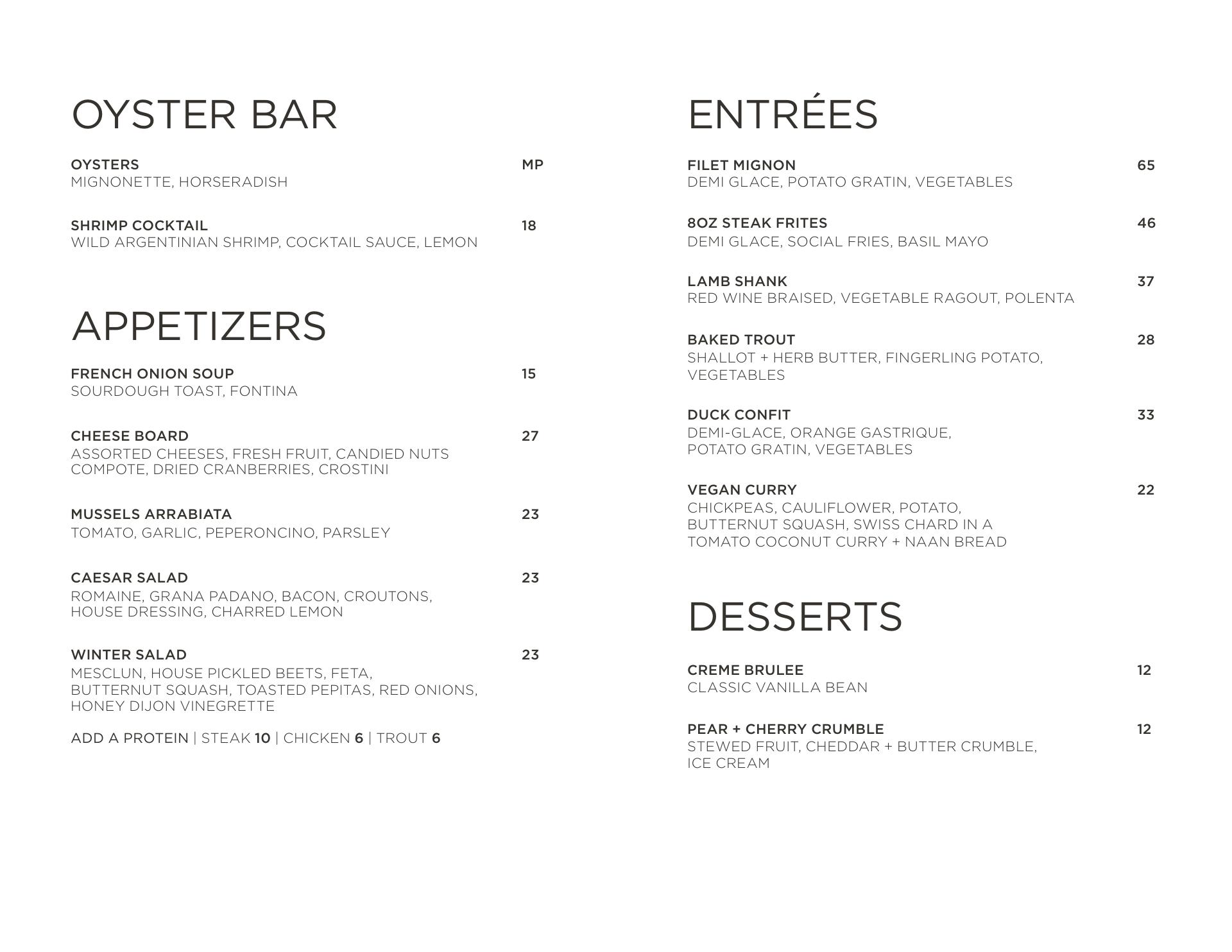 OYSTER BAR

OYSTERS MP
MIGNONETTE, HORSERADISH

SHRIMP COCKTAIL 18
WILD ARGENTINIAN SHRIMP, COCKTAIL SAUCE, LEMON

APPETIZERS

FRENCH ONION SOUP 15
SOURDOUGH TOAST, FONTINA

CHEESE BOARD 27
ASSORTED CHEESES, FRESH FRUIT, CANDIED NUTS COMPOTE, DRIED CRANBERRIES, CROSTINI

MUSSELS ARRABIATA 23
TOMATO, GARLIC, PEPERONCINO, PARSLEY

CAESAR SALAD 23
ROMAINE, GRANA PADANO, BACON, CROUTONS, HOUSE DRESSING, CHARRED LEMON

WINTER SALAD 23
MESCLUN, HOUSE PICKLED BEETS, FETA, BUTTERNUT SQUASH, TOASTED PEPITAS, RED ONIONS, HONEY DIJON VINEGRETTE

ADD A PROTEIN | STEAK 10 | CHICKEN 6 | TROUT 6

ENTRÉES

FILET MIGNON 65
DEMI GLACE, POTATO GRATIN, VEGETABLES

8OZ STEAK FRITES 46
DEMI GLACE, SOCIAL FRIES, BASIL MAYO

LAMB SHANK 37
RED WINE BRAISED, VEGETABLE RAGOUT, POLENTA

BAKED TROUT 28
SHALLOT + HERB BUTTER, FINGERLING POTATO, VEGETABLES

DUCK CONFIT 33
DEMI-GLACE, ORANGE GASTRIQUE, POTATO GRATIN, VEGETABLES

VEGAN CURRY 22
CHICKPEAS, CAULIFLOWER, POTATO, BUTTERNUT SQUASH, SWISS CHARD IN A TOMATO COCONUT CURRY + NAAN BREAD

DESSERTS

CREME BRULEE 12
CLASSIC VANILLA BEAN

PEAR + CHERRY CRUMBLE 12
STEWED FRUIT, CHEDDAR + BUTTER CRUMBLE, ICE CREAM